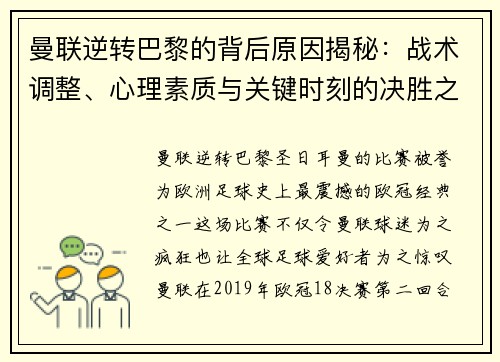 曼联逆转巴黎的背后原因揭秘：战术调整、心理素质与关键时刻的决胜之

曼联逆转巴黎圣日耳曼的比赛被誉为欧洲足球史上最震撼的欧冠经典之一这场比赛不仅令曼联球迷为之疯狂也让全球足球爱好者为之惊叹曼联在2019年欧冠18决赛第二回合